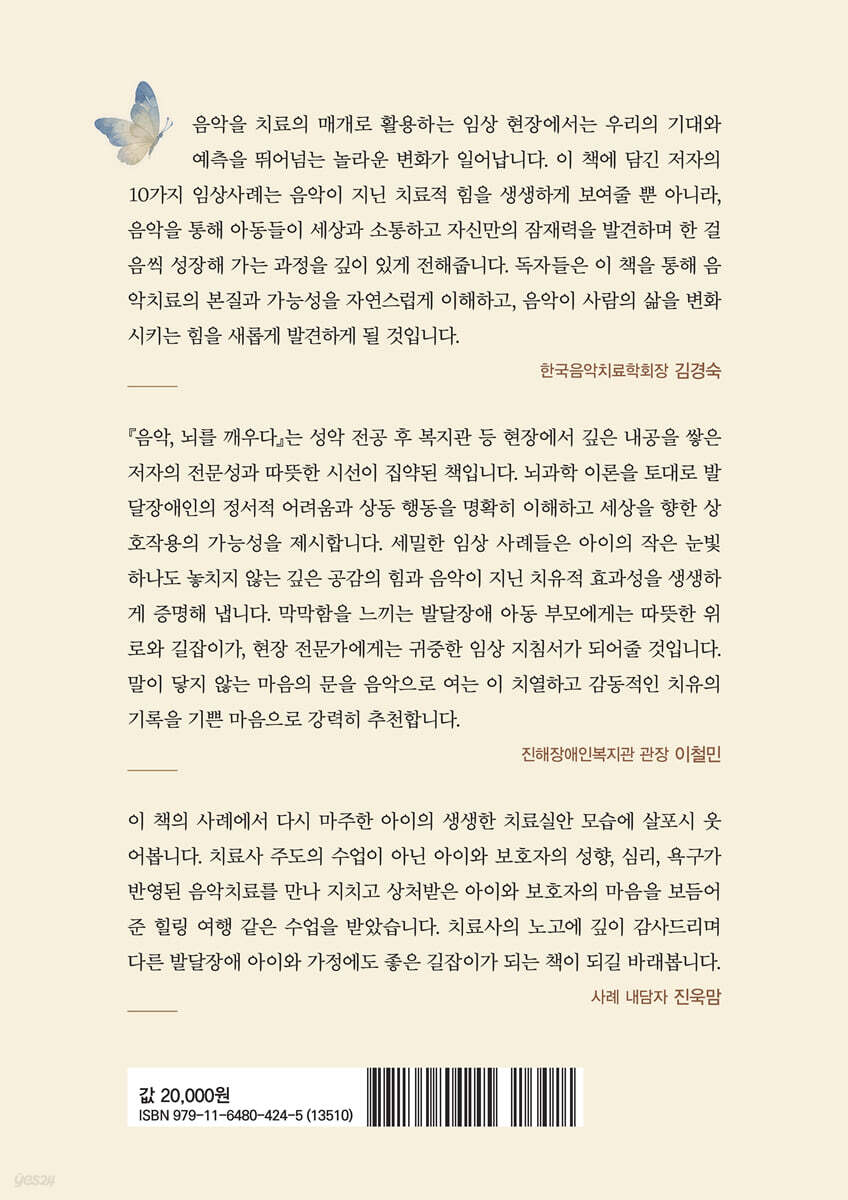 음악을 치료의 매개로 활용하는 임상 현장에서는 우리의 기대와 예측을 뛰어넘는 놀라운 변화가 일어납니다. 이 책에 담긴 저자의 10가지 임상사례는 음악이 지닌 치료적 힘을 생생하게 보여줄 뿐 아니라, 음악을 통해 아동들이 세상과 소통하고 자신만의 잠재력을 발견하며 한 걸음씩 성장해 가는 과정을 깊이 있게 전해줍니다. 독자들은 이 책을 통해 음악치료의 본질과 가능성을 자연스럽게 이해하고, 음악이 사람의 삶을 변화시키는 힘을 새롭게 발견하게 될 것입니다.

한국음악치료학회장 김경숙

『음악, 뇌를 깨우다』는 성악 전공 후 복지관 등 현장에서 깊은 내공을 쌓은 저자의 전문성과 따뜻한 시선이 집약된 책입니다. 뇌과학 이론을 토대로 발달장애인의 정서적 어려움과 상동 행동을 명확히 이해하고 세상을 향한 상호작용의 가능성을 제시합니다. 세밀한 임상 사례들은 아이의 작은 눈빛 하나도 놓치지 않는 깊은 공감의 힘과 음악이 지닌 치유적 효과성을 생생하게 증명해 냅니다. 막막함을 느끼는 발달장애 아동 부모에게는 따뜻한 위로와 길잡이가, 현장 전문가에게는 귀중한 임상 지침서가 되어줄 것입니다. 말이 닿지 않는 마음의 문을 음악으로 여는 이 치열하고 감동적인 치유의 기록을 기쁜 마음으로 강력히 추천합니다.

진해장애인복지관 관장 이철민

이 책의 사례에서 다시 마주한 아이의 생생한 치료실안 모습에 살포시 웃어봅니다. 치료사 주도의 수업이 아닌 아이와 보호자의 성향, 심리, 욕구가 반영된 음악치료를 만나 지치고 상처받은 아이와 보호자의 마음을 보듬어 준 힐링 여행 같은 수업을 받았습니다. 치료사의 노고에 깊이 감사드리며 다른 발달장애 아이와 가정에도 좋은 길잡이가 되는 책이 되길 바래봅니다.

사례 내담자 진욱맘

값 20,000원
ISBN 979-11-6480-424-5 (13510)

yes24